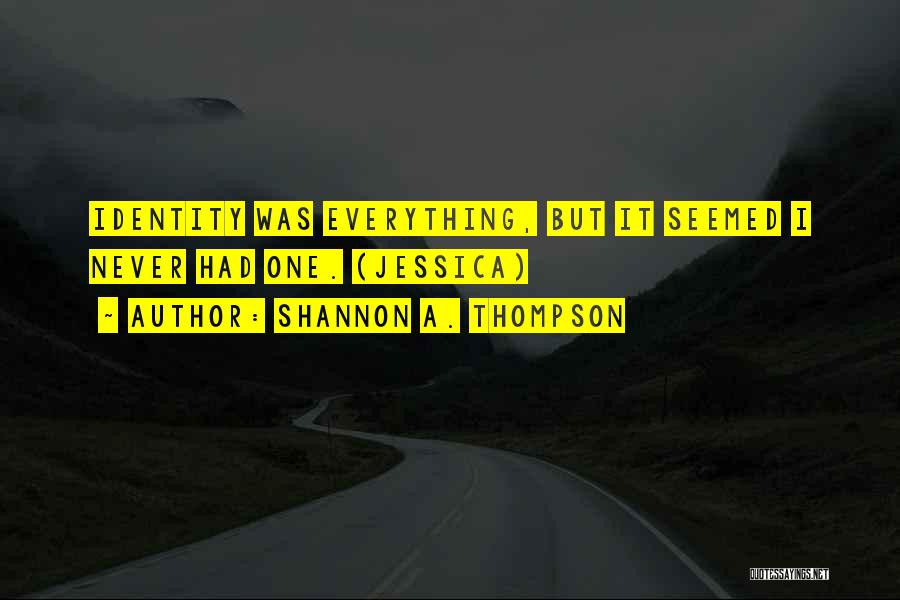 IDENTITY WAS EVERYTHING, BUT IT SEEMED I NEVER HAD ONE. (JESSICA)

~ AUTHOR: SHANNON A. THOMPSON

QUOTESSAYINGS.NET